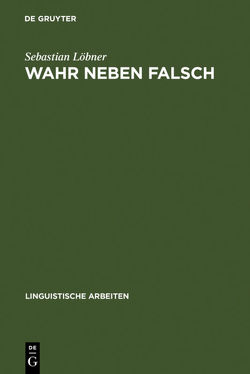 DE GRUYTER

Sebastian Löbner
WAHR NEBEN FALSCH

LINGUISTISCHE ARBEITEN

DE
G